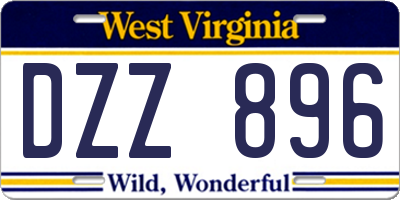 West Virginia

DZZ 896

Wild, Wonderful